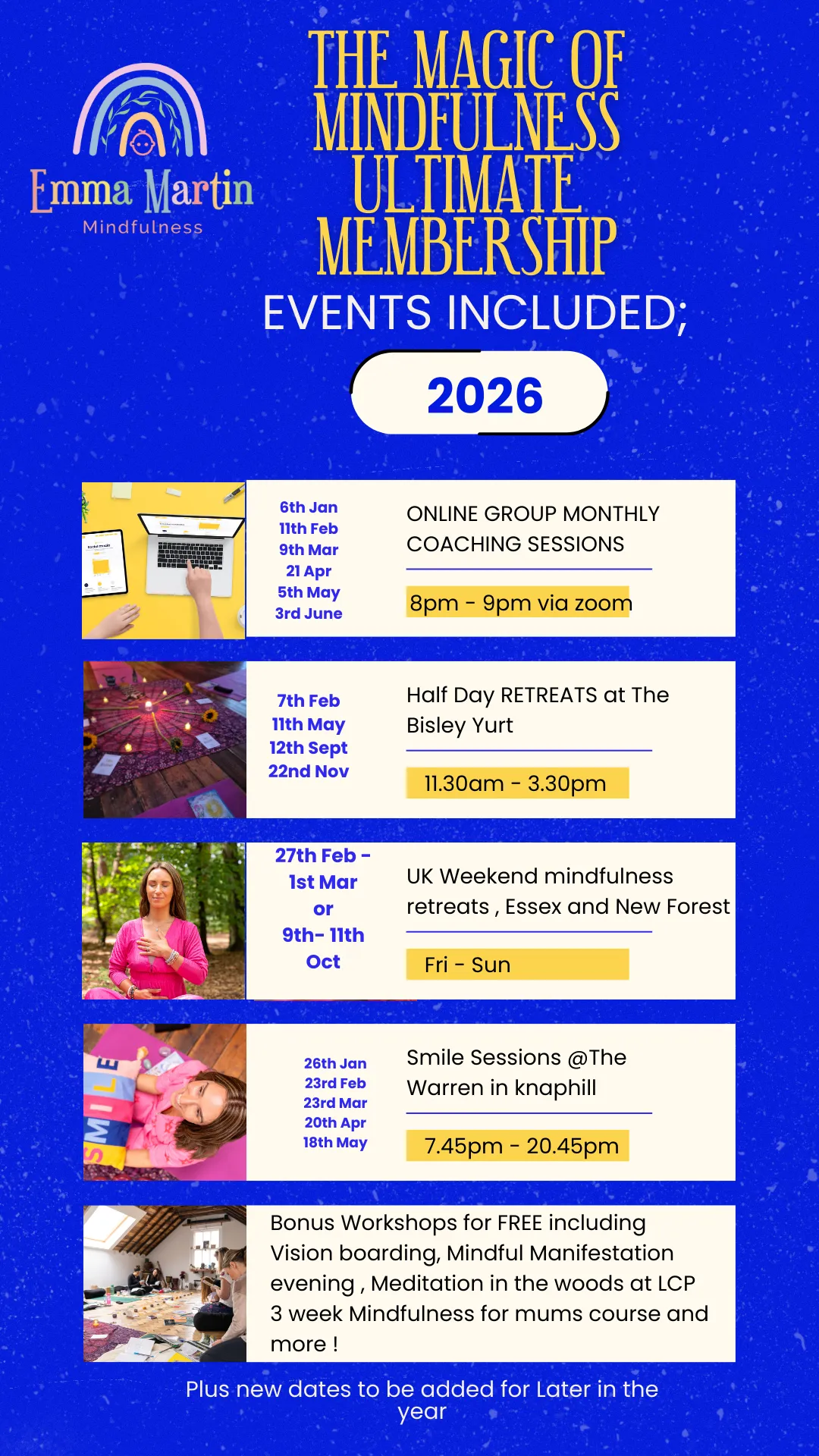 Emma Martin
Mindfulness

THE MAGIC OF MINDFULNESS ULTIMATE MEMBERSHIP

EVENTS INCLUDED;

2026

6th Jan
11th Feb
9th Mar
21 Apr
5th May
3rd June

ONLINE GROUP MONTHLY COACHING SESSIONS

8pm - 9pm via zoom

7th Feb
11th May
12th Sept
22nd Nov

Half Day RETREATS at The Bisley Yurt

11.30am - 3.30pm

27th Feb - 1st Mar
or
9th- 11th Oct

UK Weekend mindfulness retreats , Essex and New Forest

Fri - Sun

SMILE

26th Jan
23rd Feb
23rd Mar
20th Apr
18th May

Smile Sessions @The Warren in knaphill

7.45pm - 20.45pm

Bonus Workshops for FREE including Vision boarding, Mindful Manifestation evening , Meditation in the woods at LCP 3 week Mindfulness for mums course and more !

Plus new dates to be added for Later in the year